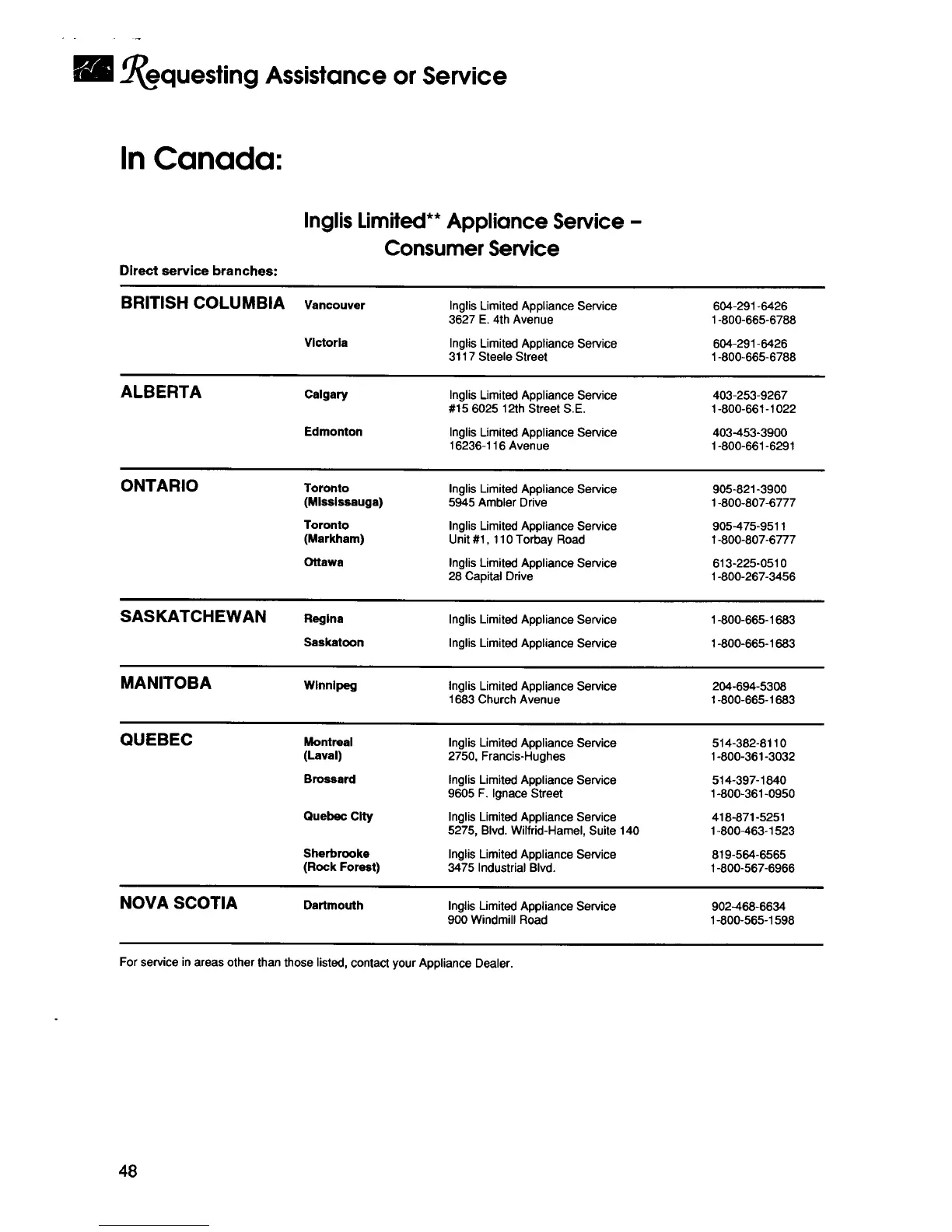 Requesting Assistance or Service

In Canada:

Inglis Limited** Appliance Service – Consumer Service

Direct service branches:

| | | | |
|---|---|---|---|
| BRITISH COLUMBIA | Vancouver | Inglis Limited Appliance Service 3627 E. 4th Avenue | 604-291-6426 1-800-665-6788 |
| | Victoria | Inglis Limited Appliance Service 3117 Steele Street | 604-291-6426 1-800-665-6788 |
| ALBERTA | Calgary | Inglis Limited Appliance Service #15 6025 12th Street S.E. | 403-253-9267 1-800-661-1022 |
| | Edmonton | Inglis Limited Appliance Service 16236-116 Avenue | 403-453-3900 1-800-661-6291 |
| ONTARIO | Toronto (Mississauga) | Inglis Limited Appliance Service 5945 Ambler Drive | 905-821-3900 1-800-807-6777 |
| | Toronto (Markham) | Inglis Limited Appliance Service Unit #1, 110 Torbay Road | 905-475-9511 1-800-807-6777 |
| | Ottawa | Inglis Limited Appliance Service 28 Capital Drive | 613-225-0510 1-800-267-3456 |
| SASKATCHEWAN | Regina | Inglis Limited Appliance Service | 1-800-665-1683 |
| | Saskatoon | Inglis Limited Appliance Service | 1-800-665-1683 |
| MANITOBA | Winnipeg | Inglis Limited Appliance Service 1683 Church Avenue | 204-694-5308 1-800-665-1683 |
| QUEBEC | Montreal (Laval) | Inglis Limited Appliance Service 2750, Francis-Hughes | 514-382-8110 1-800-361-3032 |
| | Brossard | Inglis Limited Appliance Service 9605 F. Ignace Street | 514-397-1840 1-800-361-0950 |
| | Quebec City | Inglis Limited Appliance Service 5275, Blvd. Wilfrid-Hamel, Suite 140 | 418-871-5251 1-800-463-1523 |
| | Sherbrooke (Rock Forest) | Inglis Limited Appliance Service 3475 Industrial Blvd. | 819-564-6565 1-800-567-6966 |
| NOVA SCOTIA | Dartmouth | Inglis Limited Appliance Service 900 Windmill Road | 902-468-6634 1-800-565-1598 |

For service in areas other than those listed, contact your Appliance Dealer.

48